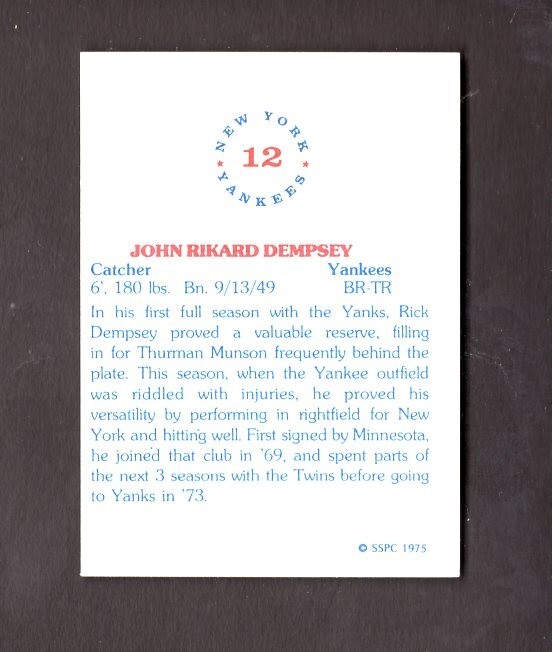 NEW YORK
12
YANKEES

JOHN RIKARD DEMPSEY

Catcher
Yankees
6', 180 lbs. Bn. 9/13/49
BR-TR

In his first full season with the Yanks, Rick Dempsey proved a valuable reserve, filling in for Thurman Munson frequently behind the plate. This season, when the Yankee outfield was riddled with injuries, he proved his versatility by performing in rightfield for New York and hitting well. First signed by Minnesota, he joined that club in '69, and spent parts of the next 3 seasons with the Twins before going to Yanks in '73.

© SSPC 1975